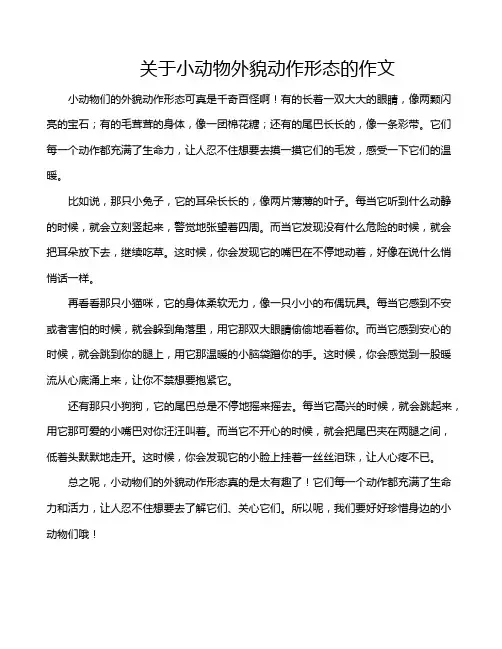 关于小动物外貌动作形态的作文

小动物们的外貌动作形态可真是千奇百怪啊！有的长着一双大大的眼睛，像两颗闪亮的宝石；有的毛茸茸的身体，像一团棉花糖；还有的尾巴长长的，像一条彩带。它们每一个动作都充满了生命力，让人忍不住想要去摸一摸它们的毛发，感受一下它们的温暖。

比如说，那只小兔子，它的耳朵长长的，像两片薄薄的叶子。每当它听到什么动静的时候，就会立刻竖起来，警觉地张望着四周。而当它发现没有什么危险的时候，就会把耳朵放下去，继续吃草。这时候，你会发现它的嘴巴在不停地动着，好像在说什么悄悄话一样。

再看看那只小猫咪，它的身体柔软无力，像一只小小的布偶玩具。每当它感到不安或者害怕的时候，就会躲到角落里，用它那双大眼睛偷偷地看着你。而当它感到安心的时候，就会跳到你的腿上，用它那温暖的小脑袋蹭你的手。这时候，你会感觉到一股暖流从心底涌上来，让你不禁想要抱紧它。

还有那只小狗狗，它的尾巴总是不停地摇来摇去。每当它高兴的时候，就会跳起来，用它那可爱的小嘴巴对你汪汪叫着。而当它不开心的时候，就会把尾巴夹在两腿之间，低着头默默地走开。这时候，你会发现它的小脸上挂着一丝丝泪珠，让人心疼不已。

总之呢，小动物们的外貌动作形态真的是太有趣了！它们每一个动作都充满了生命力和活力，让人忍不住想要去了解它们、关心它们。所以呢，我们要好好珍惜身边的小动物们哦！